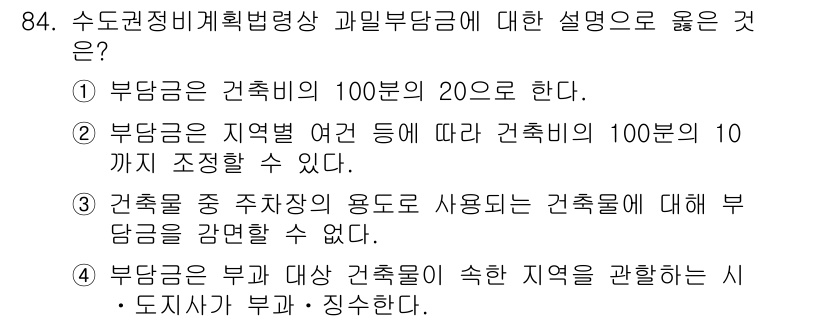 84. 수도권정비계획법령상 과밀부담금에 대한 설명으로 옳은 것은?

① 부담금은 건축비의 100분의 20으로 한다.

② 부담금은 지역별 여건 등에 따라 건축비의 100분의 10까지 조정할 수 있다.

③ 건축물 중 주차장의 용도로 사용되는 건축물에 대해 부담금을 감면할 수 없다.

④ 부담금은 부과 대상 건축물이 속한 지역을 관할하는 시·도지사가 부과·징수한다.